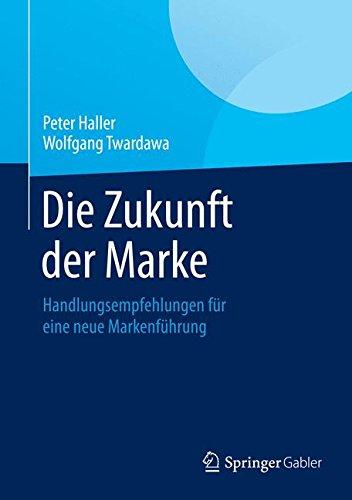 Peter Haller
Wolfgang Twardawa

Die Zukunft der Marke

Handlungsempfehlungen für eine neue Markenführung

Springer Gabler